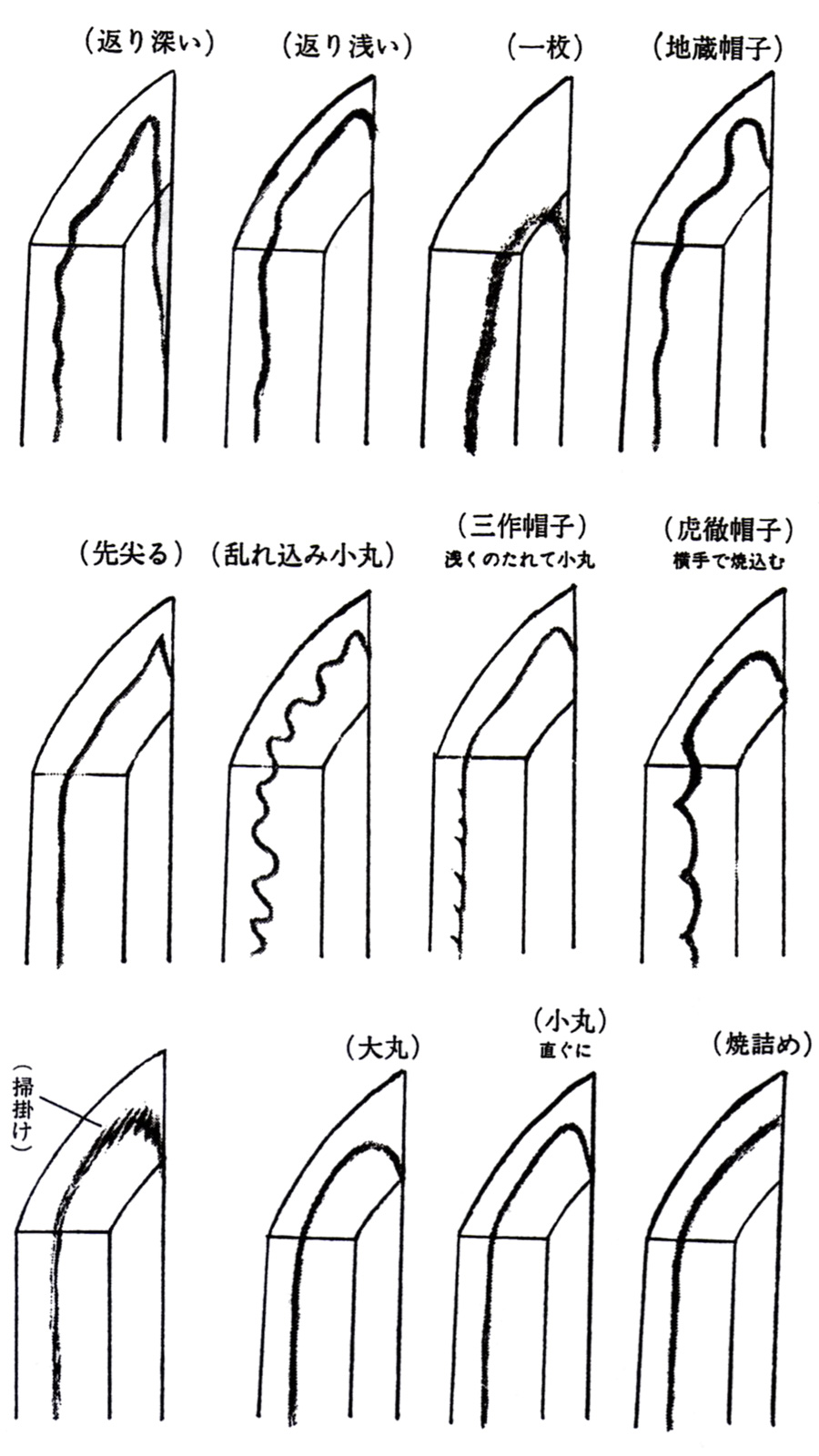 (返り深い)

(返り浅い)

(一枚)

(地蔵帽子)

(先尖る)

(乱れ込み小丸)

(三作帽子)
浅くのたれて小丸

(虎徹帽子)
横手で焼込む

(掃掛け)

(大丸)

(小丸)
直ぐに

(焼詰め)